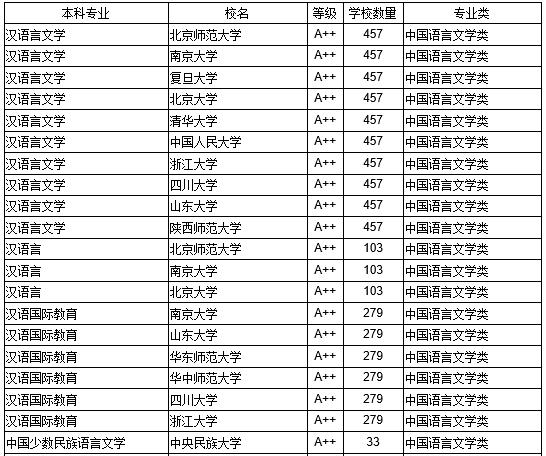 | 本科专业 | 校名 | 等级 | 学校数量 | 专业类 |
|---|---|---|---|---|
| 汉语言文学 | 北京师范大学 | A++ | 457 | 中国语言文学类 |
| 汉语言文学 | 南京大学 | A++ | 457 | 中国语言文学类 |
| 汉语言文学 | 复旦大学 | A++ | 457 | 中国语言文学类 |
| 汉语言文学 | 北京大学 | A++ | 457 | 中国语言文学类 |
| 汉语言文学 | 清华大学 | A++ | 457 | 中国语言文学类 |
| 汉语言文学 | 中国人民大学 | A++ | 457 | 中国语言文学类 |
| 汉语言文学 | 浙江大学 | A++ | 457 | 中国语言文学类 |
| 汉语言文学 | 四川大学 | A++ | 457 | 中国语言文学类 |
| 汉语言文学 | 山东大学 | A++ | 457 | 中国语言文学类 |
| 汉语言文学 | 陕西师范大学 | A++ | 457 | 中国语言文学类 |
| 汉语言 | 北京师范大学 | A++ | 103 | 中国语言文学类 |
| 汉语言 | 南京大学 | A++ | 103 | 中国语言文学类 |
| 汉语言 | 北京大学 | A++ | 103 | 中国语言文学类 |
| 汉语国际教育 | 南京大学 | A++ | 279 | 中国语言文学类 |
| 汉语国际教育 | 山东大学 | A++ | 279 | 中国语言文学类 |
| 汉语国际教育 | 华东师范大学 | A++ | 279 | 中国语言文学类 |
| 汉语国际教育 | 华中师范大学 | A++ | 279 | 中国语言文学类 |
| 汉语国际教育 | 四川大学 | A++ | 279 | 中国语言文学类 |
| 汉语国际教育 | 浙江大学 | A++ | 279 | 中国语言文学类 |
| 中国少数民族语言文学 | 中央民族大学 | A++ | 33 | 中国语言文学类 |